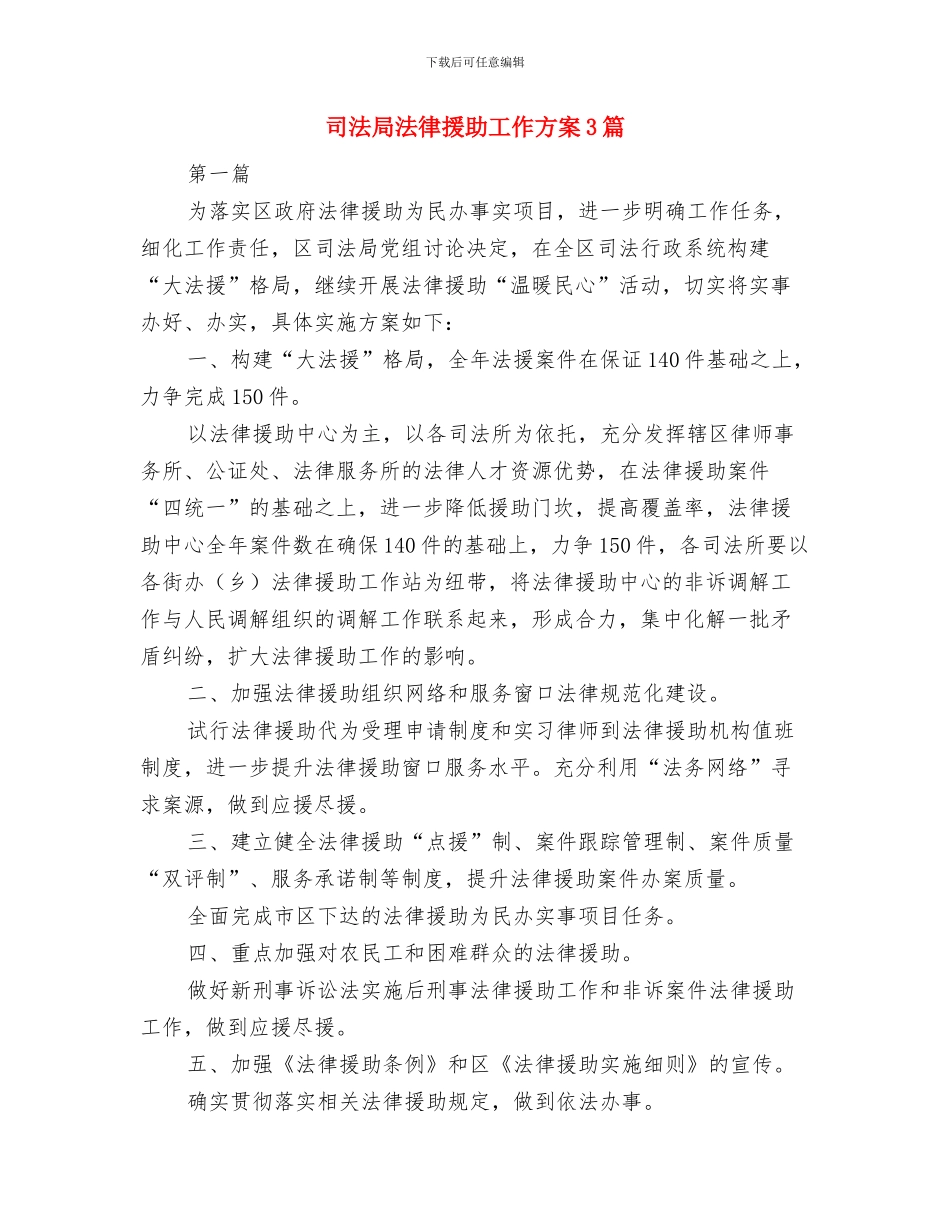 下载后可任意编辑

司法局法律援助工作方案3篇

第一篇

为落实区政府法律援助为民办事实项目，进一步明确工作任务，细化工作责任，区司法局党组讨论决定，在全区司法行政系统构建“大法援”格局，继续开展法律援助“温暖民心”活动，切实将实事办好、办实，具体实施方案如下：

一、构建“大法援”格局，全年法援案件在保证140件基础之上，力争完成150件。

以法律援助中心为主，以各司法所为依托，充分发挥辖区律师事务所、公证处、法律服务所的法律人才资源优势，在法律援助案件“四统一”的基础之上，进一步降低援助门坎，提高覆盖率，法律援助中心全年案件数在确保140件的基础上，力争150件，各司法所要以各街办（乡）法律援助工作站为纽带，将法律援助中心的非诉调解工作与人民调解组织的调解工作联系起来，形成合力，集中化解一批矛盾纠纷，扩大法律援助工作的影响。

二、加强法律援助组织网络和服务窗口法律规范化建设。

试行法律援助代为受理申请制度和实习律师到法律援助机构值班制度，进一步提升法律援助窗口服务水平。充分利用“法务网络”寻求案源，做到应援尽援。

三、建立健全法律援助“点援”制、案件跟踪管理制、案件质量“双评制”、服务承诺制等制度，提升法律援助案件办案质量。

全面完成市区下达的法律援助为民办实事项目任务。

四、重点加强对农民工和困难群众的法律援助。

做好新刑事诉讼法实施后刑事法律援助工作和非诉案件法律援助工作，做到应援尽援。

五、加强《法律援助条例》和区《法律援助实施细则》的宣传。

确实贯彻落实相关法律援助规定，做到依法办事。